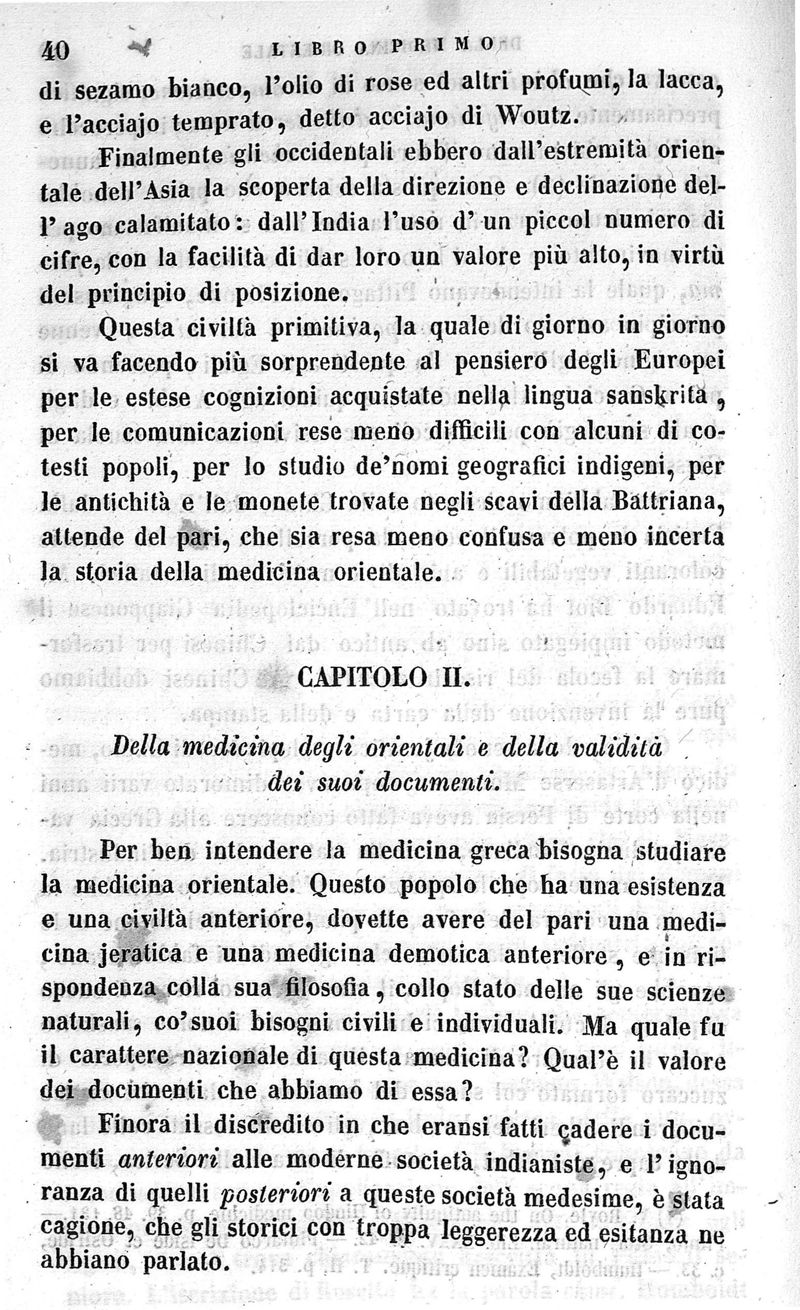 40 LIBRO PRIMO

di sezamo bianco, l'olio di rose ed altri profumi, la lacca, e l'acciajo temprato, detto acciajo di Woutz.

Finalmente gli occidentali ebbero dall'estremità orientale dell'Asia la scoperta della direzione e declinazione dell'ago calamitato: dall'India l'uso d'un piccol numero di cifre, con la facilità di dar loro un valore più alto, in virtù del principio di posizione.

Questa civiltà primitiva, la quale di giorno in giorno si va facendo più sorprendente al pensiero degli Europei per le estese cognizioni acquistate nella lingua sanskrita, per le comunicazioni rese meno difficili con alcuni di cotesti popoli, per lo studio de'nomi geografici indigeni, per le antichità e le monete trovate negli scavi della Battriana, attende del pari, che sia resa meno confusa e meno incerta la storia della medicina orientale.

CAPITOLO II.

Della medicina degli orientali e della validità dei suoi documenti.

Per ben intendere la medicina greca bisogna studiare la medicina orientale. Questo popolo che ha una esistenza e una civiltà anteriore, dovette avere del pari una medicina jeratica e una medicina demotica anteriore, e in rispondenza colla sua filosofia, collo stato delle sue scienze naturali, co'suoi bisogni civili e individuali. Ma quale fu il carattere nazionale di questa medicina? Qual'è il valore dei documenti che abbiamo di essa?

Finora il discredito in che eransi fatti cadere i documenti anteriori alle moderne società indianiste, e l'ignoranza di quelli posteriori a queste società medesime, è stata cagione, che gli storici con troppa leggerezza ed esitanza ne abbiano parlato.